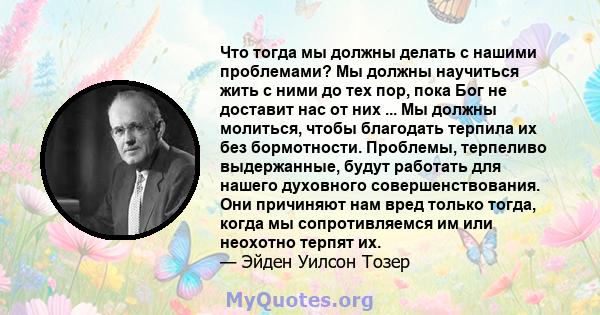 Что тогда мы должны делать с нашими проблемами? Мы должны научиться жить с ними до тех пор, пока Бог не доставит нас от них ... Мы должны молиться, чтобы благодать терпила их без бормотности. Проблемы, терпеливо выдержанные, будут работать для нашего духовного совершенствования. Они причиняют нам вред только тогда, когда мы сопротивляемся им или неохотно терпят их.
— Эйден Уилсон Тозер

MyQuotes.org